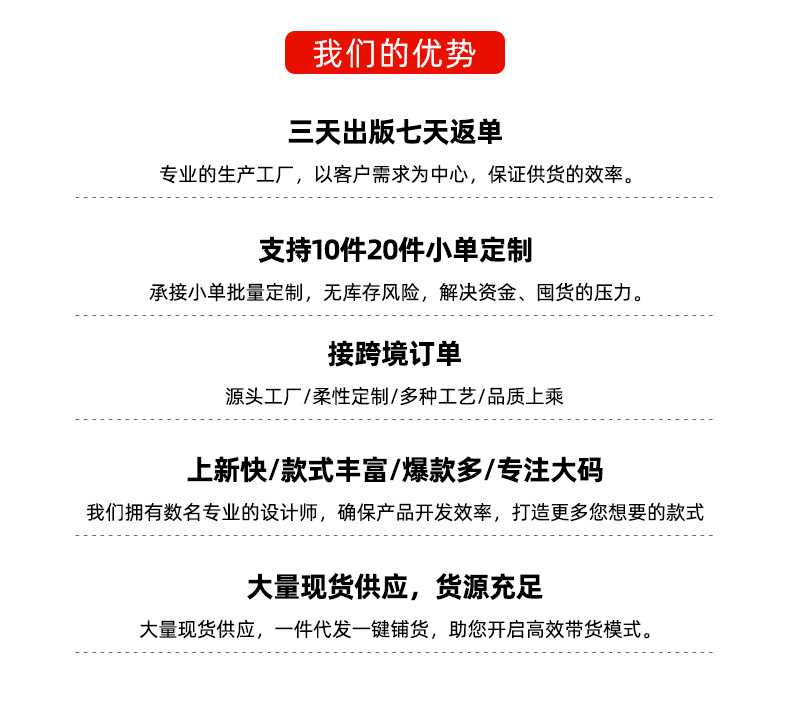 我们的优势

三天出版七天返单

专业的生产工厂，以客户需求为中心，保证供货的效率。

支持10件20件小单定制

承接小单批量定制，无库存风险，解决资金、囤货的压力。

接跨境订单

源头工厂/柔性定制/多种工艺/品质上乘

上新快/款式丰富/爆款多/专注大码

我们拥有数名专业的设计师，确保产品开发效率，打造更多您想要的款式

大量现货供应，货源充足

大量现货供应，一件代发一键铺货，助您开启高效带货模式。